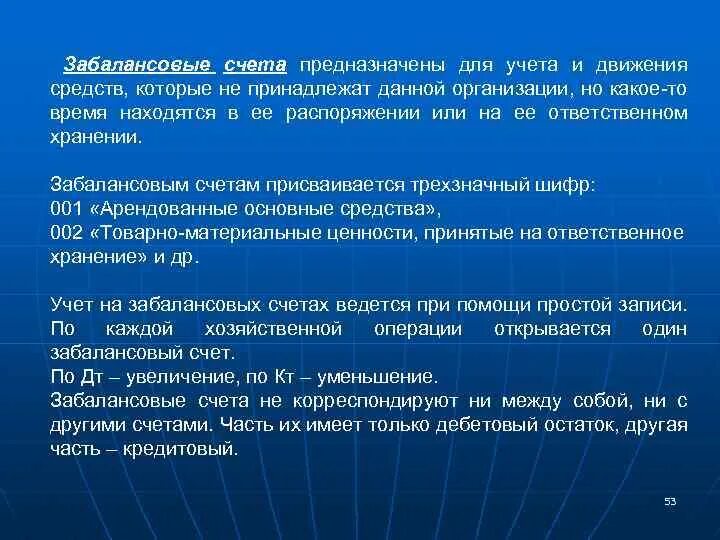 Забалансовые счета предназначены для учета и движения средств, которые не принадлежат данной организации, но какое-то время находятся в ее распоряжении или на ее ответственном хранении.

Забалансовым счетам присваивается трехзначный шифр:
001 «Арендованные основные средства»,
002 «Товарно-материальные ценности, принятые на ответственное хранение» и др.

Учет на забалансовых счетах ведется при помощи простой записи. По каждой хозяйственной операции открывается один забалансовый счет.
По Дт – увеличение, по Кт – уменьшение.
Забалансовые счета не корреспондируют ни между собой, ни с другими счетами. Часть их имеет только дебетовый остаток, другая часть – кредитовый.

53